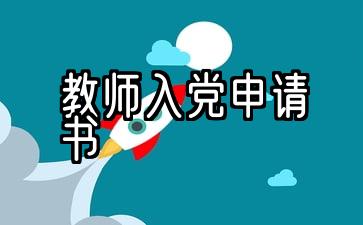 教师入党申请书